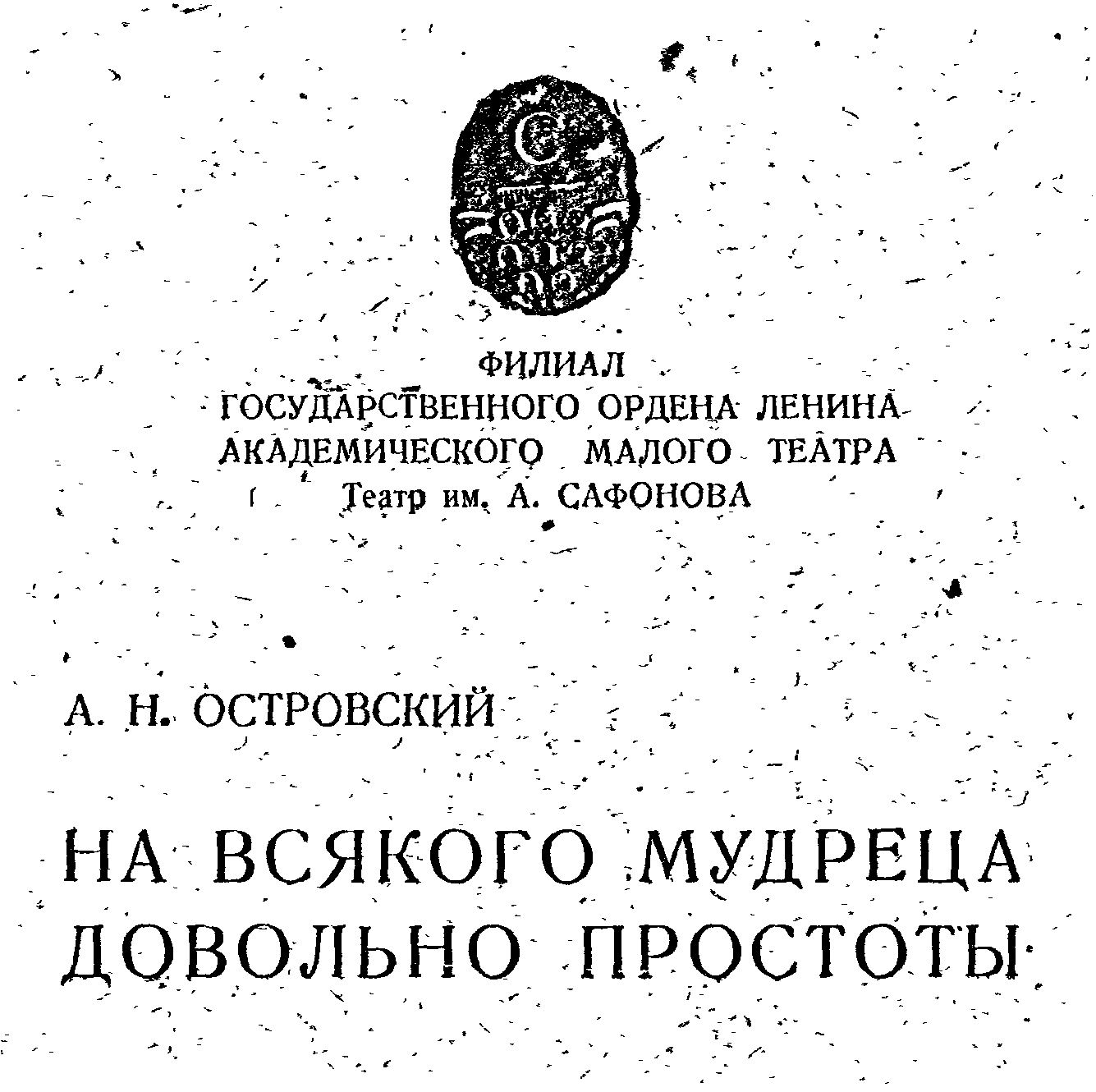 ФИЛИАЛ
ГОСУДАРСТВЕННОГО ОРДЕНА ЛЕНИНА
АКАДЕМИЧЕСКОГО МАЛОГО ТЕАТРА
Театр им. А. САФОНОВА

А. Н. ОСТРОВСКИЙ

НА ВСЯКОГО МУДРЕЦА
ДОВОЛЬНО ПРОСТОТЫ